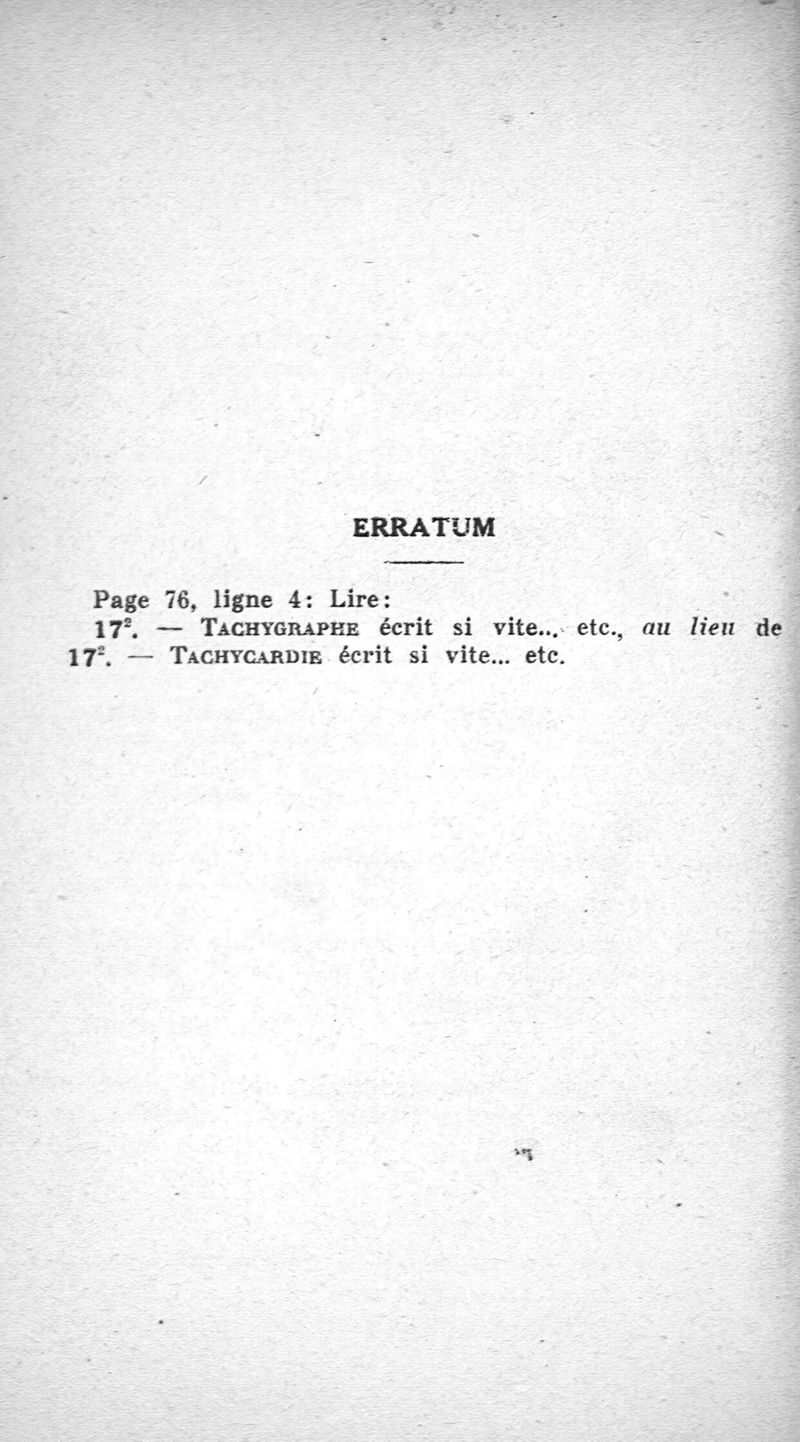 ERRATUM

Page 76, ligne 4: Lire:

$17^{2}$. — Tachygraphe écrit si vite... etc., au lieu de $17^{2}$. — Tachycardie écrit si vite... etc.